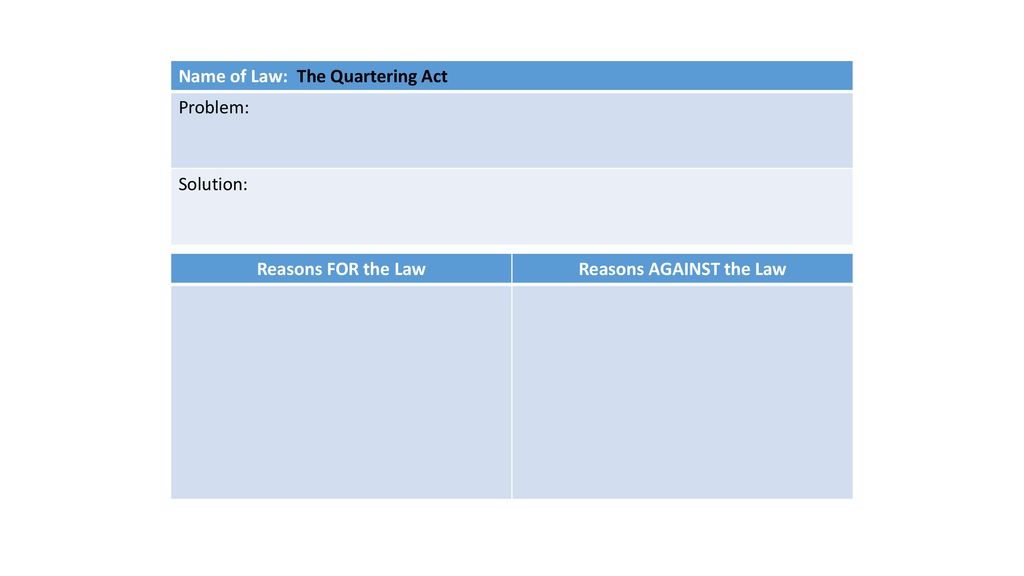 | Name of Law: The Quartering Act |
|---|
| Problem: |
| Solution: |

| Reasons FOR the Law | Reasons AGAINST the Law |
|---|---|
| | |